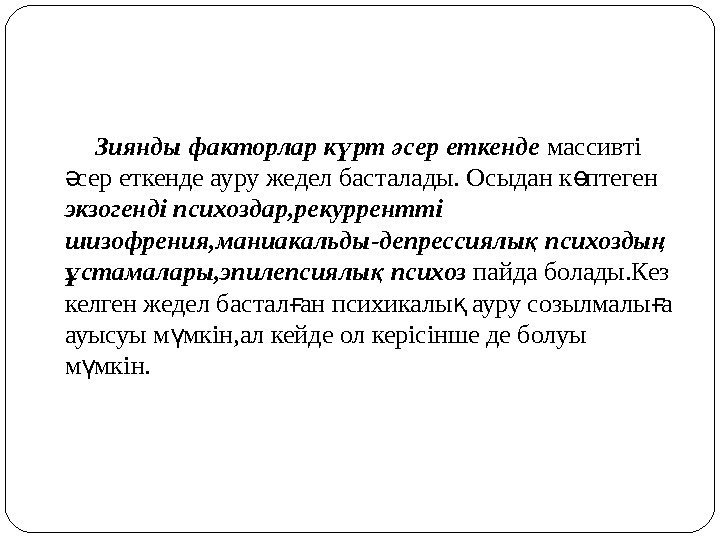 Зиянды факторлар күрт әсер еткенде массивті әсер еткенде ауру жедел басталады. Осыдан көптеген экзогенді психоздар,рекуррентті шизофрения,маниакальды-депрессиялық психоздың ұстамалары,эпилепсиялық психоз пайда болады.Кез келген жедел басталған психикалық ауру созылмалыға ауысуы мүмкін,ал кейде ол керісінше де болуы мүмкін.